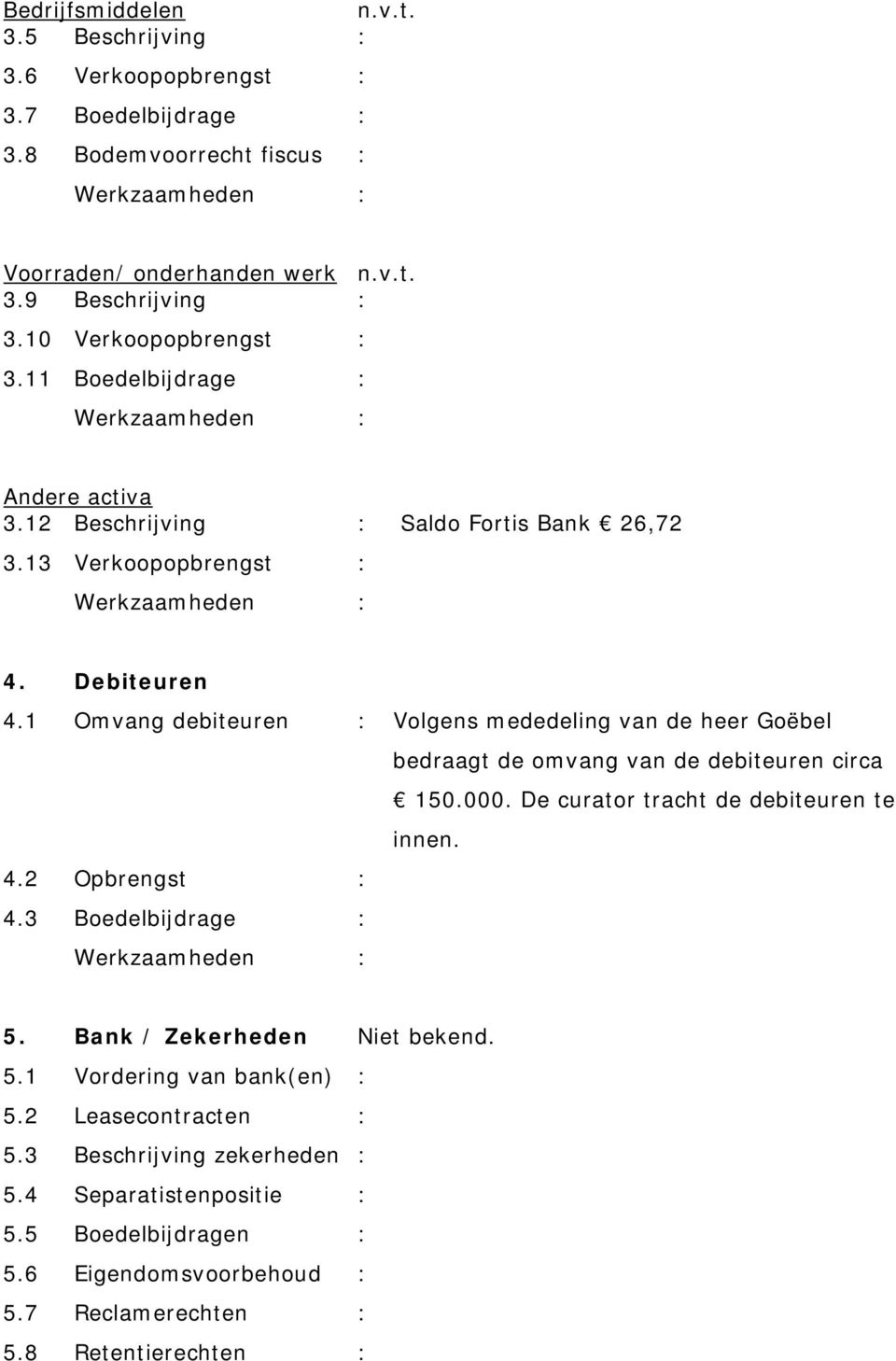 Bedrijfsmiddelen n.v.t.
3.5 Beschrijving :
3.6 Verkoopopbrengst :
3.7 Boedelbijdrage :
3.8 Bodemvoorrecht fiscus :
Werkzaamheden :

Voorraden/ onderhanden werk n.v.t.
3.9 Beschrijving :
3.10 Verkoopopbrengst :
3.11 Boedelbijdrage :
Werkzaamheden :

Andere activa
3.12 Beschrijving : Saldo Fortis Bank € 26,72
3.13 Verkoopopbrengst :
Werkzaamheden :

4. Debiteuren
4.1 Omvang debiteuren : Volgens mededeling van de heer Goëbel bedraagt de omvang van de debiteuren circa € 150.000. De curator tracht de debiteuren te innen.
4.2 Opbrengst :
4.3 Boedelbijdrage :
Werkzaamheden :

5. Bank / Zekerheden Niet bekend.
5.1 Vordering van bank(en) :
5.2 Leasecontracten :
5.3 Beschrijving zekerheden :
5.4 Separatistenpositie :
5.5 Boedelbijdragen :
5.6 Eigendomsvoorbehoud :
5.7 Reclamerechten :
5.8 Retentierechten :